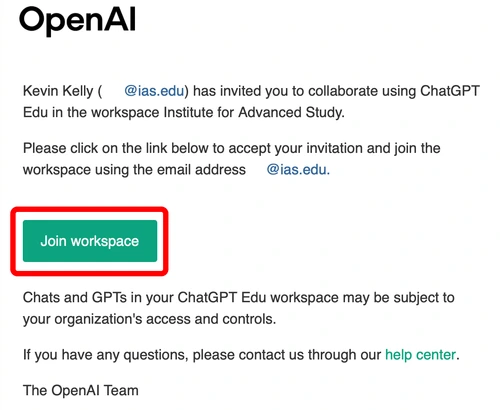 OpenAI

Kevin Kelly ( @ias.edu) has invited you to collaborate using ChatGPT Edu in the workspace Institute for Advanced Study.

Please click on the link below to accept your invitation and join the workspace using the email address @ias.edu.

Join workspace

Chats and GPTs in your ChatGPT Edu workspace may be subject to your organization's access and controls.

If you have any questions, please contact us through our help center.

The OpenAI Team